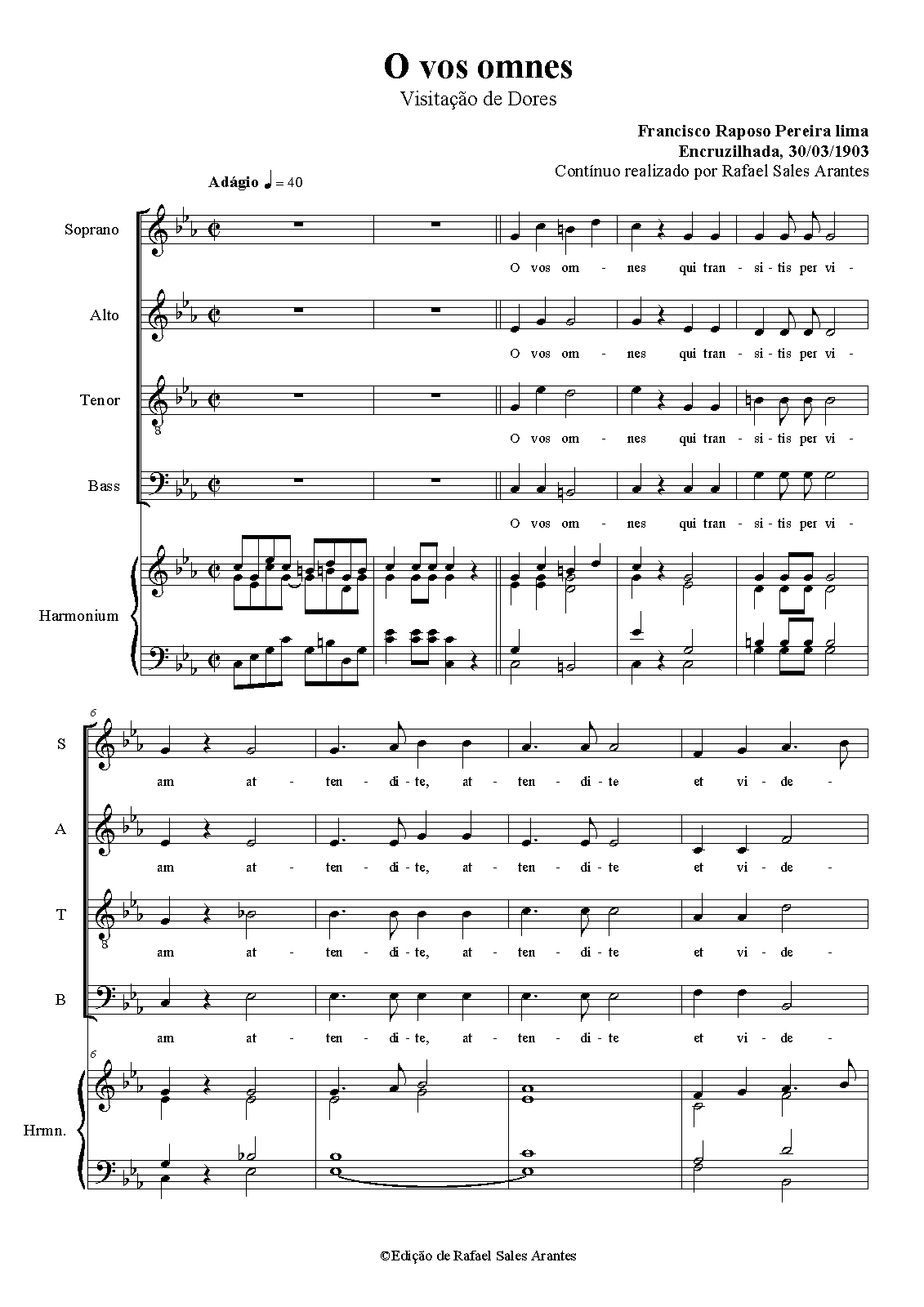 O vos omnes
Visitação de Dores

Francisco Raposo Pereira lima
Encruzilhada, 30/03/1903
Contínuo realizado por Rafael Sales Arantes

Adágio ♩ = 40

Soprano
O vos om - nes qui tran - si - tis per vi -

Alto
O vos om - nes qui tran - si - tis per vi -

Tenor
O vos om - nes qui tran - si - tis per vi -

Bass
O vos om - nes qui tran - si - tis per vi -

Harmonium

6

S
am at - ten - di - te, at - ten - di - te et vi - de -

A
am at - ten - di - te, at - ten - di - te et vi - de -

T
am at - ten - di - te, at - ten - di - te et vi - de -

B
am at - ten - di - te, at - ten - di - te et vi - de -

6

Hrmn.

©Edição de Rafael Sales Arantes